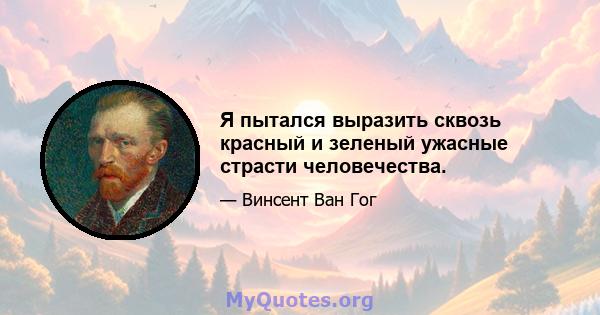 Я пытался выразить сквозь красный и зеленый ужасные страсти человечества.

— Винсент Ван Гог

MyQuotes.org